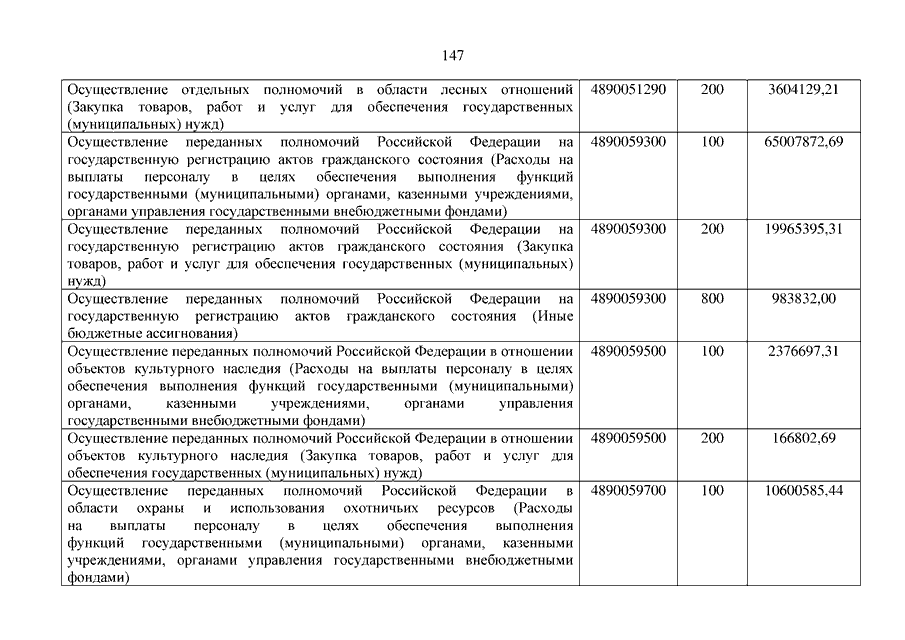 147

| | | | |
|---|---|---|---|
| Осуществление отдельных полномочий в области лесных отношений (Закупка товаров, работ и услуг для обеспечения государственных (муниципальных) нужд) | 4890051290 | 200 | 3604129,21 |
| Осуществление переданных полномочий Российской Федерации на государственную регистрацию актов гражданского состояния (Расходы на выплаты персоналу в целях обеспечения выполнения функций государственными (муниципальными) органами, казенными учреждениями, органами управления государственными внебюджетными фондами) | 4890059300 | 100 | 65007872,69 |
| Осуществление переданных полномочий Российской Федерации на государственную регистрацию актов гражданского состояния (Закупка товаров, работ и услуг для обеспечения государственных (муниципальных) нужд) | 4890059300 | 200 | 19965395,31 |
| Осуществление переданных полномочий Российской Федерации на государственную регистрацию актов гражданского состояния (Иные бюджетные ассигнования) | 4890059300 | 800 | 983832,00 |
| Осуществление переданных полномочий Российской Федерации в отношении объектов культурного наследия (Расходы на выплаты персоналу в целях обеспечения выполнения функций государственными (муниципальными) органами, казенными учреждениями, органами управления государственными внебюджетными фондами) | 4890059500 | 100 | 2376697,31 |
| Осуществление переданных полномочий Российской Федерации в отношении объектов культурного наследия (Закупка товаров, работ и услуг для обеспечения государственных (муниципальных) нужд) | 4890059500 | 200 | 166802,69 |
| Осуществление переданных полномочий Российской Федерации в области охраны и использования охотничьих ресурсов (Расходы на выплаты персоналу в целях обеспечения выполнения функций государственными (муниципальными) органами, казенными учреждениями, органами управления государственными внебюджетными фондами) | 4890059700 | 100 | 10600585,44 |